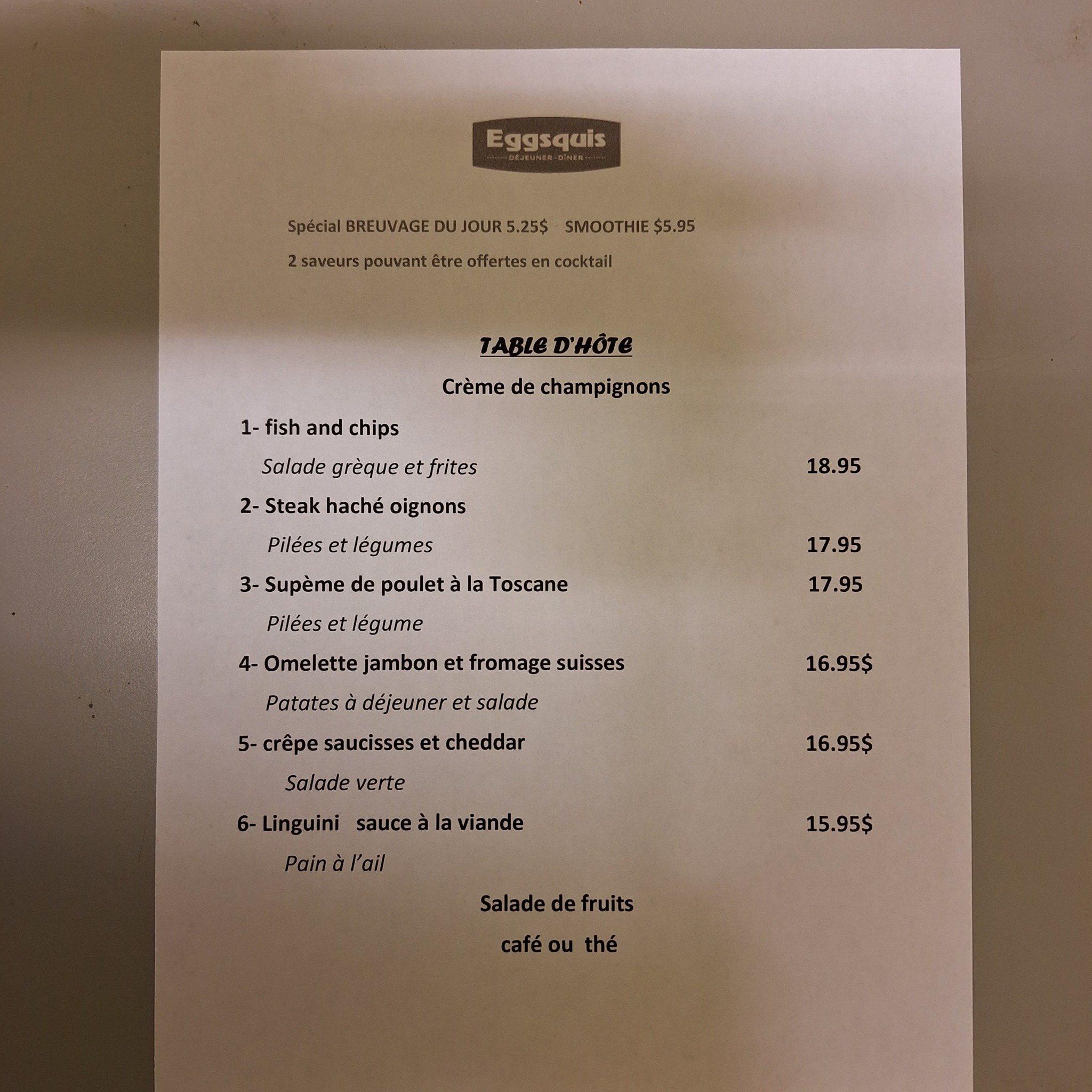 Eggsquis
DÉJEUNER · DÎNER

Spécial BREUVAGE DU JOUR 5.25$ SMOOTHIE $5.95

2 saveurs pouvant être offertes en cocktail

TABLE D'HÔTE

Crème de champignons

1- fish and chips

Salade grèque et frites 18.95

2- Steak haché oignons

Pilées et légumes 17.95

3- Supème de poulet à la Toscane 17.95

Pilées et légume

4- Omelette jambon et fromage suisses 16.95$

Patates à déjeuner et salade

5- crêpe saucisses et cheddar 16.95$

Salade verte

6- Linguini sauce à la viande 15.95$

Pain à l'ail

Salade de fruits

café ou thé